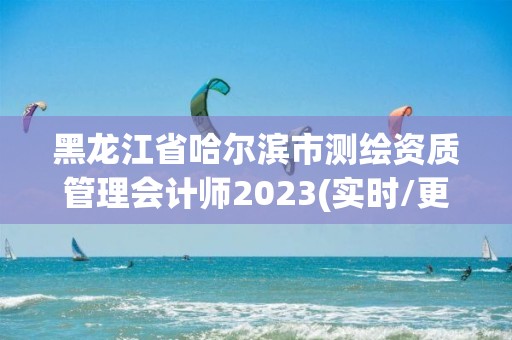 黑龙江省哈尔滨市测绘资质管理会计师2023(实时/更